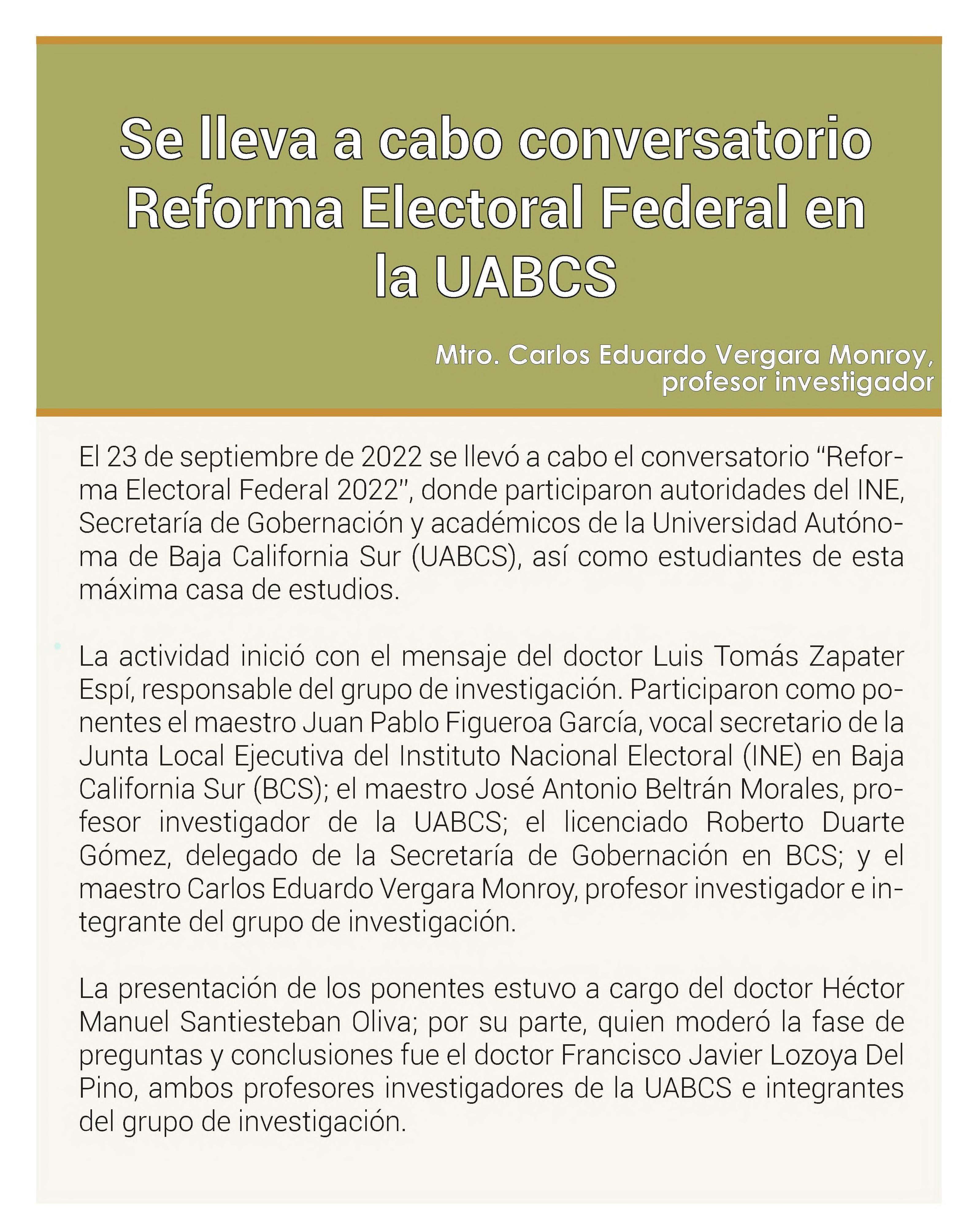 Se lleva a cabo conversatorio Reforma Electoral Federal en la UABCS

Mtro. Carlos Eduardo Vergara Monroy, profesor investigador

El 23 de septiembre de 2022 se llevó a cabo el conversatorio “Reforma Electoral Federal 2022”, donde participaron autoridades del INE, Secretaría de Gobernación y académicos de la Universidad Autónoma de Baja California Sur (UABCS), así como estudiantes de esta máxima casa de estudios.

La actividad inició con el mensaje del doctor Luis Tomás Zapater Espí, responsable del grupo de investigación. Participaron como ponentes el maestro Juan Pablo Figueroa García, vocal secretario de la Junta Local Ejecutiva del Instituto Nacional Electoral (INE) en Baja California Sur (BCS); el maestro José Antonio Beltrán Morales, profesor investigador de la UABCS; el licenciado Roberto Duarte Gómez, delegado de la Secretaría de Gobernación en BCS; y el maestro Carlos Eduardo Vergara Monroy, profesor investigador e integrante del grupo de investigación.

La presentación de los ponentes estuvo a cargo del doctor Héctor Manuel Santiesteban Oliva; por su parte, quien moderó la fase de preguntas y conclusiones fue el doctor Francisco Javier Lozoya Del Pino, ambos profesores investigadores de la UABCS e integrantes del grupo de investigación.